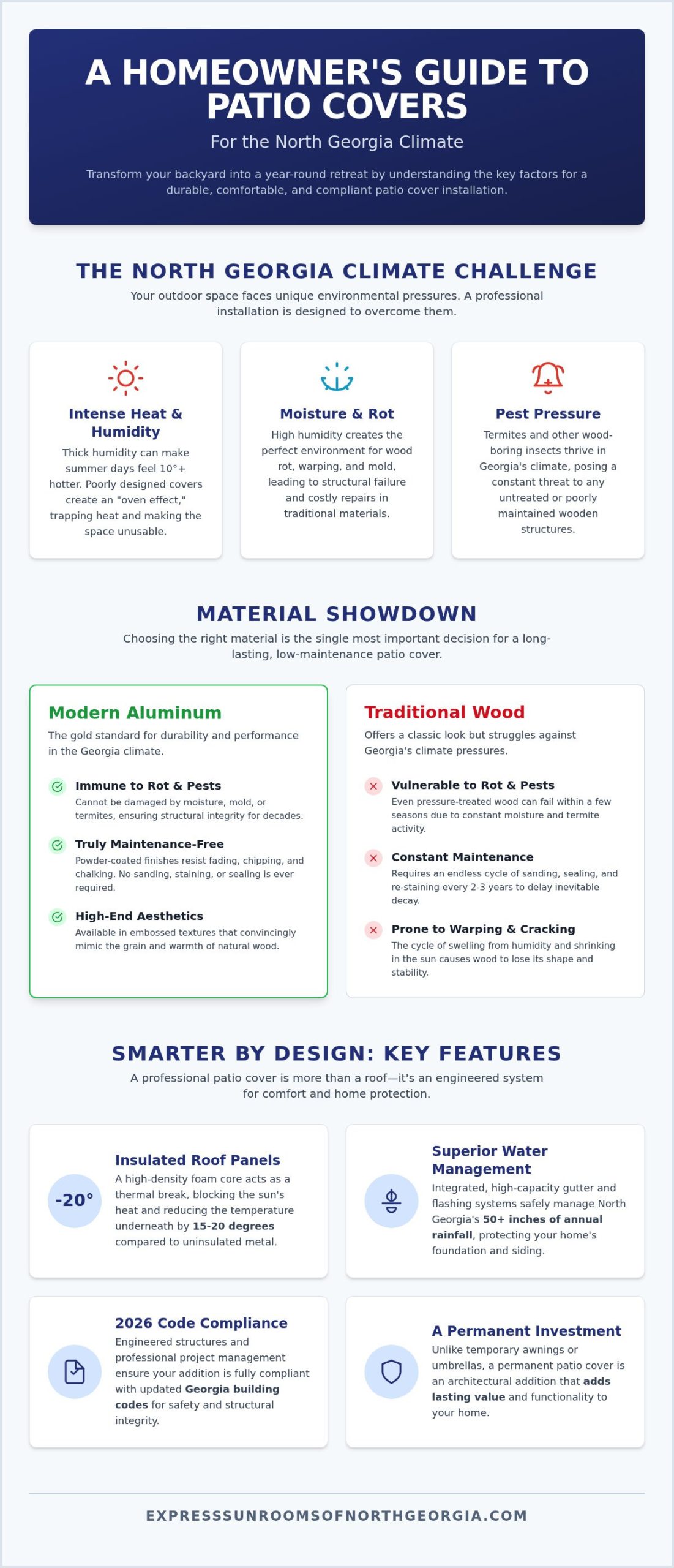 A HOMEOWNER'S GUIDE TO PATIO COVERS

For the North Georgia Climate

Transform your backyard into a year-round retreat by understanding the key factors for a durable, comfortable, and compliant patio cover installation.

THE NORTH GEORGIA CLIMATE CHALLENGE

Your outdoor space faces unique environmental pressures. A professional installation is designed to overcome them.

Intense Heat & Humidity

Thick humidity can make summer days feel 10°+ hotter. Poorly designed covers create an "oven effect," trapping heat and making the space unusable.

Moisture & Rot

High humidity creates the perfect environment for wood rot, warping, and mold, leading to structural failure and costly repairs in traditional materials.

Pest Pressure

Termites and other wood-boring insects thrive in Georgia's climate, posing a constant threat to any untreated or poorly maintained wooden structures.

MATERIAL SHOWDOWN

Choosing the right material is the single most important decision for a long-lasting, low-maintenance patio cover.

Modern Aluminum

The gold standard for durability and performance in the Georgia climate.

Immune to Rot & Pests

Cannot be damaged by moisture, mold, or termites, ensuring structural integrity for decades.

Truly Maintenance-Free

Powder-coated finishes resist fading, chipping, and chalking. No sanding, staining, or sealing is ever required.

High-End Aesthetics

Available in embossed textures that convincingly mimic the grain and warmth of natural wood.

Traditional Wood

Offers a classic look but struggles against Georgia's climate pressures.

Vulnerable to Rot & Pests

Even pressure-treated wood can fail within a few seasons due to constant moisture and termite activity.

Constant Maintenance

Requires an endless cycle of sanding, sealing, and re-staining every 2-3 years to delay inevitable decay.

Prone to Warping & Cracking

The cycle of swelling from humidity and shrinking in the sun causes wood to lose its shape and stability.

SMARTER BY DESIGN: KEY FEATURES

A professional patio cover is more than a roof—it's an engineered system for comfort and home protection.

-20°

Insulated Roof Panels

A high-density foam core acts as a thermal break, blocking the sun's heat and reducing the temperature underneath by 15-20 degrees compared to uninsulated metal.

Superior Water Management

Integrated, high-capacity gutter and flashing systems safely manage North Georgia's 50+ inches of annual rainfall, protecting your home's foundation and siding.

2026 Code Compliance

Engineered structures and professional project management ensure your addition is fully compliant with updated Georgia building codes for safety and structural integrity.

A Permanent Investment

Unlike temporary awnings or umbrellas, a permanent patio cover is an architectural addition that adds lasting value and functionality to your home.

EXPRESSSUNROOMSOFNORTHGEORGIA.COM